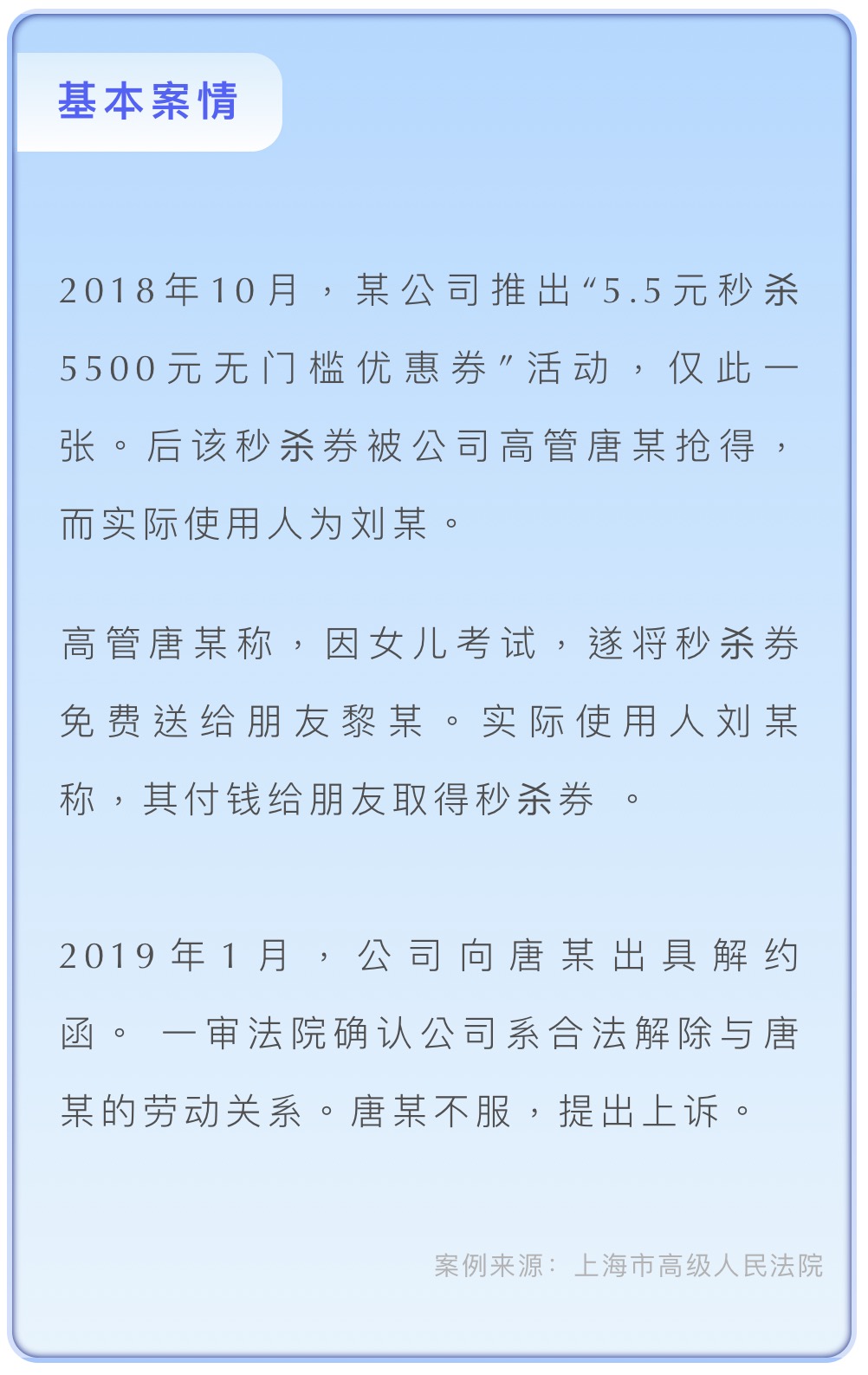 基本案情

2018年10月，某公司推出“5.5元秒杀5500元无门槛优惠券”活动，仅此一张。后该秒杀券被公司高管唐某抢得，而实际使用人为刘某。

高管唐某称，因女儿考试，遂将秒杀券免费送给朋友黎某。实际使用人刘某称，其付钱给朋友取得秒杀券 。

2019年1月，公司向唐某出具解约函。 一审法院确认公司系合法解除与唐某的劳动关系。唐某不服，提出上诉。

案例来源：上海市高级人民法院